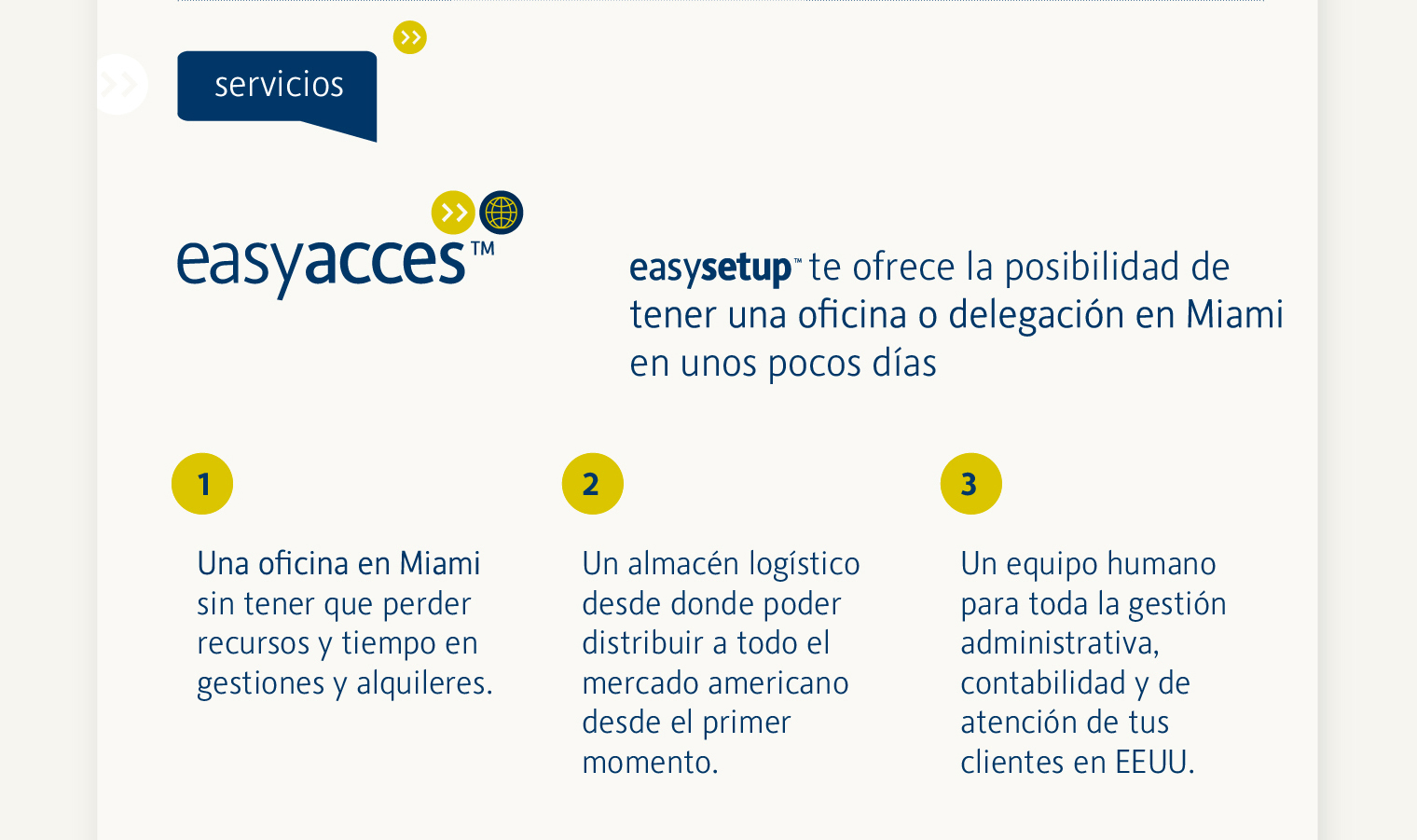 servicios

easyacces™

easysetup™ te ofrece la posibilidad de tener una oficina o delegación en Miami en unos pocos días

1

Una oficina en Miami sin tener que perder recursos y tiempo en gestiones y alquileres.

2

Un almacén logístico desde donde poder distribuir a todo el mercado americano desde el primer momento.

3

Un equipo humano para toda la gestión administrativa, contabilidad y de atención de tus clientes en EEUU.